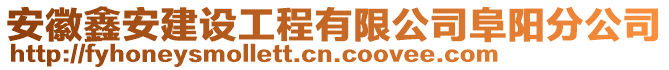 安徽鑫安建设工程有限公司阜阳分公司
http://fyhoneysmollett.cn.coovee.com